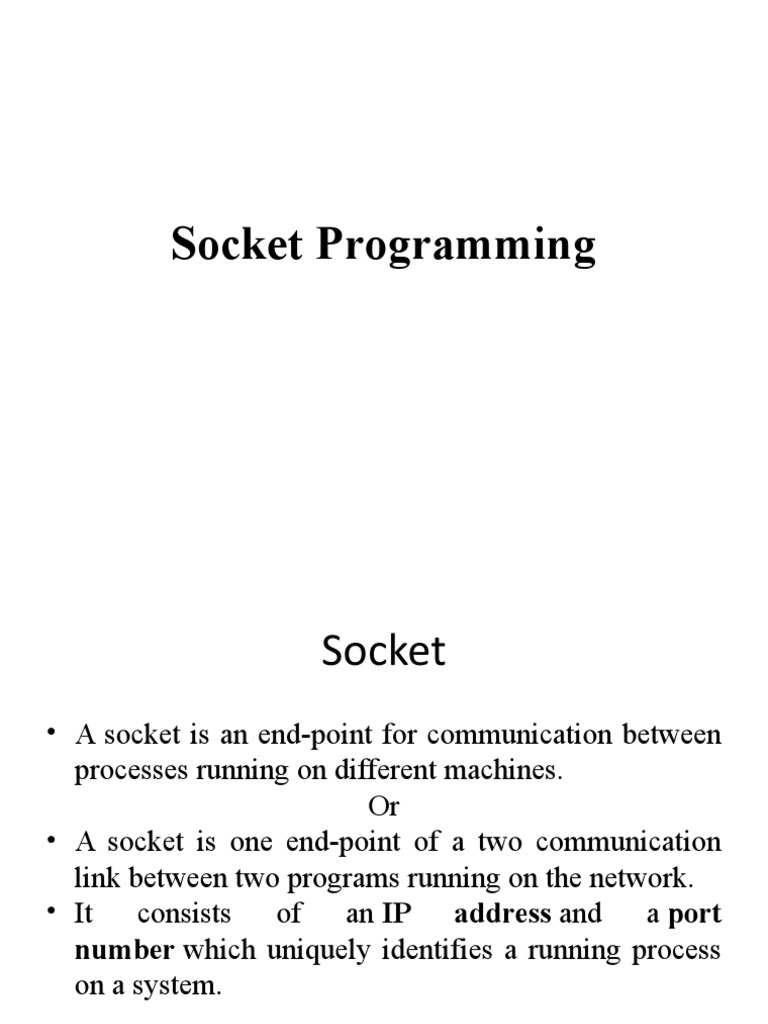 Socket Programming

Socket

• A socket is an end-point for communication between processes running on different machines.

Or

• A socket is one end-point of a two communication link between two programs running on the network.
• It consists of an IP address and a port number which uniquely identifies a running process on a system.